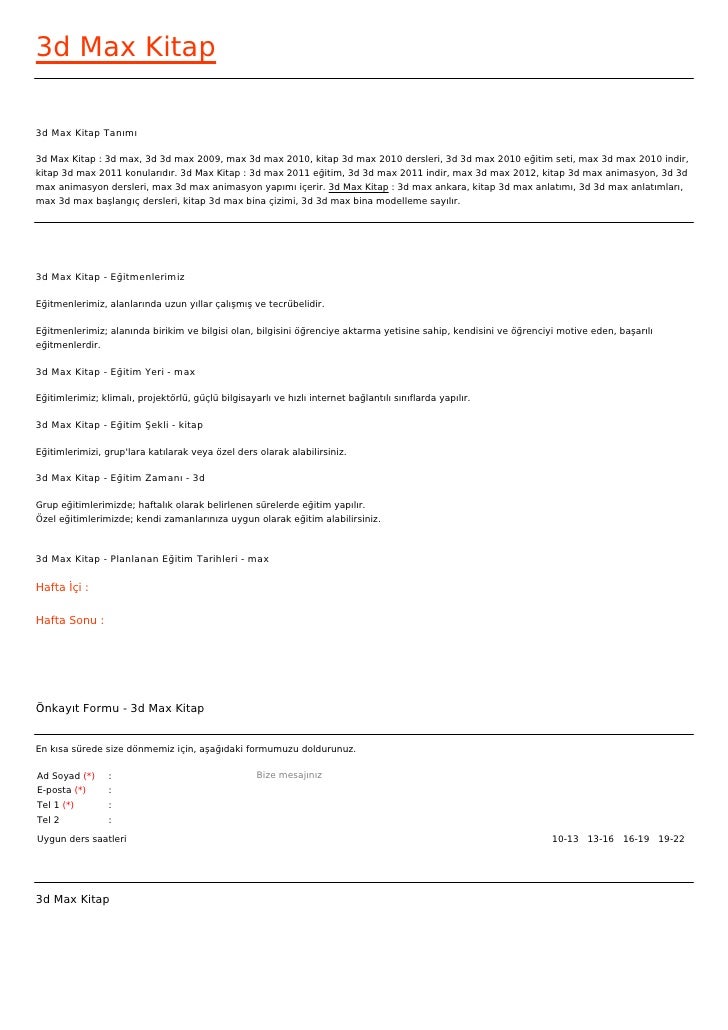 3d Max Kitap

3d Max Kitap Tanımı

3d Max Kitap : 3d max, 3d 3d max 2009, max 3d max 2010, kitap 3d max 2010 dersleri, 3d 3d max 2010 eğitim seti, max 3d max 2010 indir, kitap 3d max 2011 konularıdır. 3d Max Kitap : 3d max 2011 eğitim, 3d 3d max 2011 indir, max 3d max 2012, kitap 3d max animasyon, 3d 3d max animasyon dersleri, max 3d max animasyon yapımı içerir. 3d Max Kitap : 3d max ankara, kitap 3d max anlatımı, 3d 3d max anlatımları, max 3d max başlangıç dersleri, kitap 3d max bina çizimi, 3d 3d max bina modelleme sayılır.

3d Max Kitap - Eğitmenlerimiz

Eğitmenlerimiz, alanlarında uzun yıllar çalışmış ve tecrübelidir.

Eğitmenlerimiz; alanında birikim ve bilgisi olan, bilgisini öğrenciye aktarma yetisine sahip, kendisini ve öğrenciyi motive eden, başarılı eğitmenlerdir.

3d Max Kitap - Eğitim Yeri - max

Eğitimlerimiz; klimalı, projektörlü, güçlü bilgisayarlı ve hızlı internet bağlantılı sınıflarda yapılır.

3d Max Kitap - Eğitim Şekli - kitap

Eğitimlerimizi, grup'lara katılarak veya özel ders olarak alabilirsiniz.

3d Max Kitap - Eğitim Zamanı - 3d

Grup eğitimlerimizde; haftalık olarak belirlenen sürelerde eğitim yapılır.
Özel eğitimlerimizde; kendi zamanlarınıza uygun olarak eğitim alabilirsiniz.

3d Max Kitap - Planlanan Eğitim Tarihleri - max

Hafta İçi :

Hafta Sonu :

Önkayıt Formu - 3d Max Kitap

En kısa sürede size dönmemiz için, aşağıdaki formumuzu doldurunuz.

Ad Soyad (*) :
E-posta (*) :
Tel 1 (*) :
Tel 2 :
Bize mesajınız

Uygun ders saatleri 10-13 13-16 16-19 19-22

3d Max Kitap